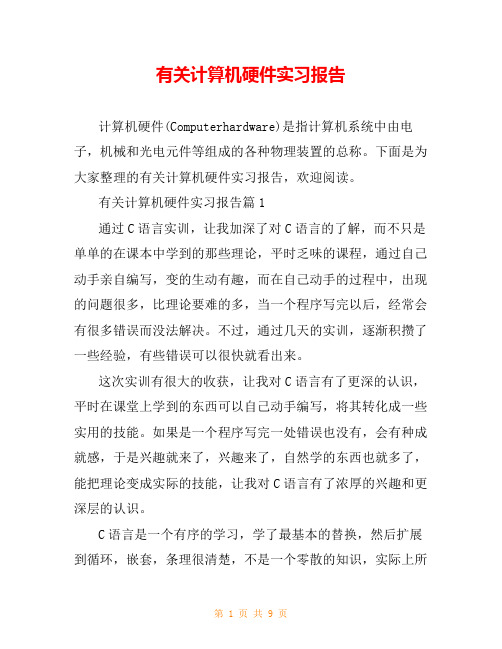 有关计算机硬件实习报告

计算机硬件(Computerhardware)是指计算机系统中由电子，机械和光电元件等组成的各种物理装置的总称。下面是为大家整理的有关计算机硬件实习报告，欢迎阅读。

有关计算机硬件实习报告篇1

通过C语言实训，让我加深了对C语言的了解，而不只是单单的在课本中学到的那些理论，平时乏味的课程，通过自己动手亲自编写，变的生动有趣，而在自己动手的过程中，出现的问题很多，比理论要难的多，当一个程序写完以后，经常会有很多错误而没法解决。不过，通过几天的实训，逐渐积攒了一些经验，有些错误可以很快就看出来。

这次实训有很大的收获，让我对C语言有了更深的认识，平时在课堂上学到的东西可以自己动手编写，将其转化成一些实用的技能。如果是一个程序写完一处错误也没有，会有种成就感，于是兴趣就来了，兴趣来了，自然学的东西也就多了，能把理论变成实际的技能，让我对C语言有了浓厚的兴趣和更深层的认识。

C语言是一个有序的学习，学了最基本的替换，然后扩展到循环，嵌套，条理很清楚，不是一个零散的知识，实际上所

第 1 页 共 9 页